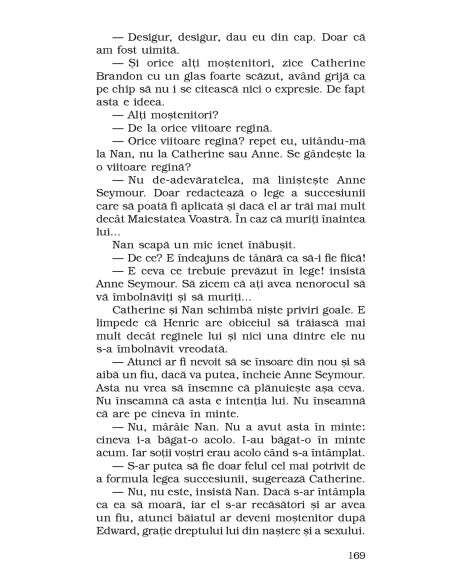 — Desigur, desigur, dau eu din cap. Doar că am fost uimită.

— Și orice alți moștenitori, zice Catherine Brandon cu un glas foarte scăzut, având grijă ca pe chip să nu i se citească nici o expresie. De fapt asta e ideea.

— Alți moștenitori?

— De la orice viitoare regină.

— Orice viitoare regină? repet eu, uitându-mă la Nan, nu la Catherine sau Anne. Se gândește la o viitoare regină?

— Nu de-adevăratelea, mă liniștește Anne Seymour. Doar redactează o lege a succesiunii care să poată fi aplicată și dacă el ar trăi mai mult decât Maiestatea Voastră. În caz că muriți înaintea lui...

Nan scapă un mic icnet înăbușit.

— De ce? E îndeajuns de tânără ca să-i fie fiică!

— E ceva ce trebuie prevăzut în lege! insistă Anne Seymour. Să zicem că ați avea nenorocul să vă îmbolnăviți și să muriți...

Catherine și Nan schimbă niște priviri goale. E limpede că Henric are obiceiul să trăiască mai mult decât reginele lui și nici una dintre ele nu s-a îmbolnăvit vreodată.

— Atunci ar fi nevoit să se însoare din nou și să aibă un fiu, dacă va putea, încheie Anne Seymour. Asta nu vrea să însemne că plănuiește așa ceva. Nu înseamnă că asta e intenția lui. Nu înseamnă că are pe cineva în minte.

— Nu, mârâie Nan. Nu a avut asta în minte: cineva i-a băgat-o acolo. I-au băgat-o în minte acum. Iar soții voștri erau acolo când s-a întâmplat.

— S-ar putea să fie doar felul cel mai potrivit de a formula legea succesiunii, sugerează Catherine.

— Nu, nu este, insistă Nan. Dacă s-ar întâmpla ca ea să moară, iar el s-ar recăsători și ar avea un fiu, atunci băiatul ar deveni moștenitor după Edward, grație dreptului lui din naștere și a sexului.

169